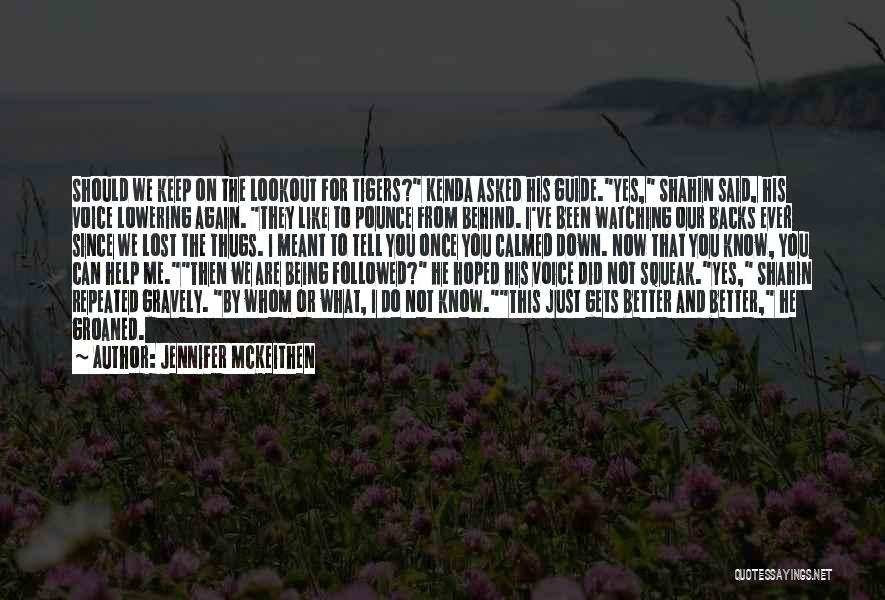 SHOULD WE KEEP ON THE LOOKOUT FOR TIGERS?" KENDA ASKED HIS GUIDE."YES," SHAHIN SAID, HIS VOICE LOWERING AGAIN. "THEY LIKE TO POUNCE FROM BEHIND. I'VE BEEN WATCHING OUR BACKS EVER SINCE WE LOST THE THUGS. I MEANT TO TELL YOU ONCE YOU CALMED DOWN. NOW THAT YOU KNOW, YOU CAN HELP ME.""THEN WE ARE BEING FOLLOWED?" HE HOPED HIS VOICE DID NOT SQUEAK."YES," SHAHIN REPEATED GRAVELY. "BY WHOM OR WHAT, I DO NOT KNOW.""THIS JUST GETS BETTER AND BETTER," HE GROANED.

~ AUTHOR: JENNIFER MCKEITHEN

QUOTESSAYINGS.NET